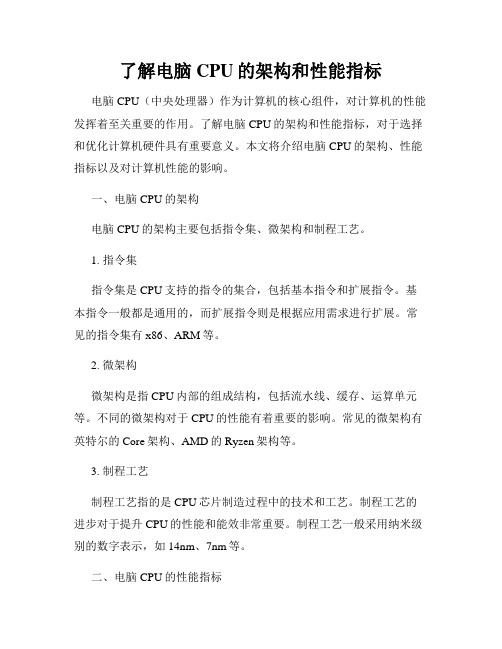 了解电脑 CPU 的架构和性能指标

电脑 CPU（中央处理器）作为计算机的核心组件，对计算机的性能发挥着至关重要的作用。了解电脑 CPU 的架构和性能指标，对于选择和优化计算机硬件具有重要意义。本文将介绍电脑 CPU 的架构、性能指标以及对计算机性能的影响。

一、电脑 CPU 的架构

电脑 CPU 的架构主要包括指令集、微架构和制程工艺。

1. 指令集

指令集是 CPU 支持的指令的集合，包括基本指令和扩展指令。基本指令一般都是通用的，而扩展指令则是根据应用需求进行扩展。常见的指令集有 x86、ARM 等。

2. 微架构

微架构是指 CPU 内部的组成结构，包括流水线、缓存、运算单元等。不同的微架构对于 CPU 的性能有着重要的影响。常见的微架构有英特尔的 Core 架构、AMD 的 Ryzen 架构等。

3. 制程工艺

制程工艺指的是 CPU 芯片制造过程中的技术和工艺。制程工艺的进步对于提升 CPU 的性能和能效非常重要。制程工艺一般采用纳米级别的数字表示，如 14nm、7nm 等。

二、电脑 CPU 的性能指标